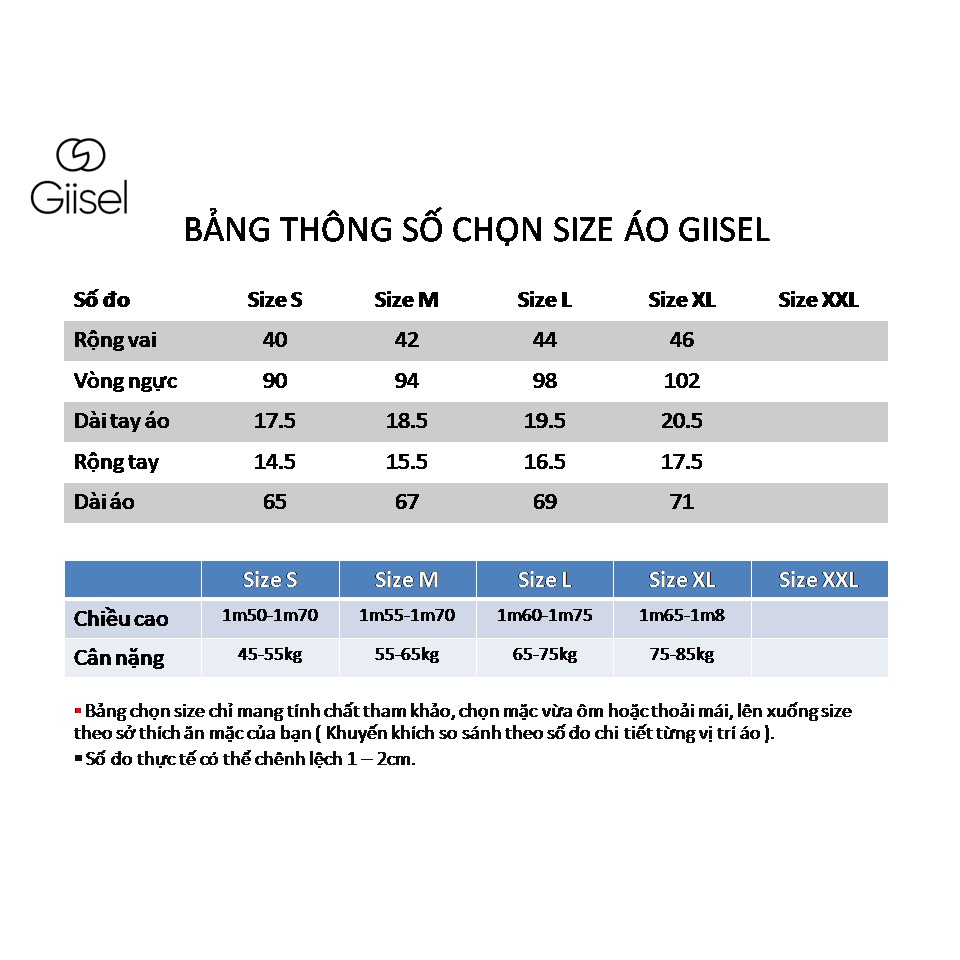 Giisel

BẢNG THÔNG SỐ CHỌN SIZE ÁO GIISEL

| Số đo | Size S | Size M | Size L | Size XL | Size XXL |
|---|---|---|---|---|---|
| Rộng vai | 40 | 42 | 44 | 46 | |
| Vòng ngực | 90 | 94 | 98 | 102 | |
| Dài tay áo | 17.5 | 18.5 | 19.5 | 20.5 | |
| Rộng tay | 14.5 | 15.5 | 16.5 | 17.5 | |
| Dài áo | 65 | 67 | 69 | 71 | |

| | Size S | Size M | Size L | Size XL | Size XXL |
|---|---|---|---|---|---|
| Chiều cao | 1m50-1m70 | 1m55-1m70 | 1m60-1m75 | 1m65-1m8 | |
| Cân nặng | 45-55kg | 55-65kg | 65-75kg | 75-85kg | |

▪ Bảng chọn size chỉ mang tính chất tham khảo, chọn mặc vừa ôm hoặc thoải mái, lên xuống size theo sở thích ăn mặc của bạn ( Khuyến khích so sánh theo số đo chi tiết từng vị trí áo ).
▪ Số đo thực tế có thể chênh lệch 1 – 2cm.